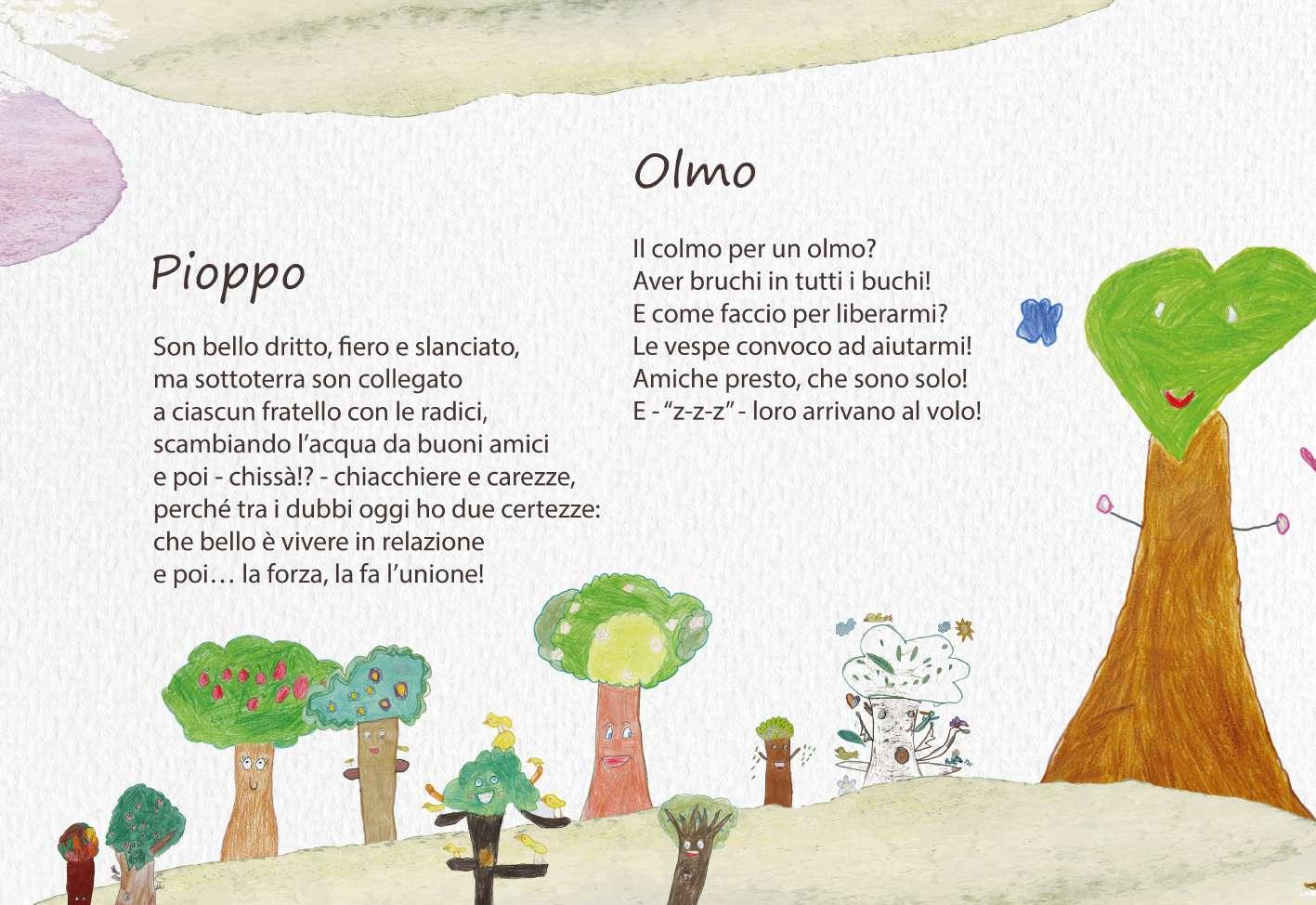 Pioppo

Son bello dritto, fiero e slanciato,
ma sottoterra son collegato
a ciascun fratello con le radici,
scambiando l'acqua da buoni amici
e poi - chissà!? - chiacchiere e carezze,
perché tra i dubbi oggi ho due certezze:
che bello è vivere in relazione
e poi… la forza, la fa l'unione!

Olmo

Il colmo per un olmo?
Aver bruchi in tutti i buchi!
E come faccio per liberarmi?
Le vespe convoco ad aiutarmi!
Amiche presto, che sono solo!
E - "z-z-z" - loro arrivano al volo!